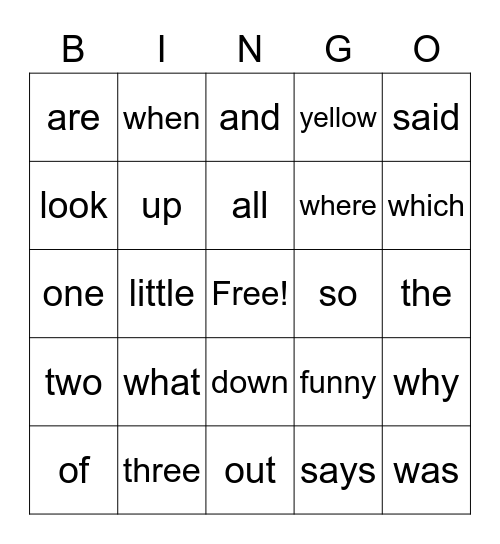 | B | I | N | G | O |
|---|---|---|---|---|
| are | when | and | yellow | said |
| look | up | all | where | which |
| one | little | Free! | so | the |
| two | what | down | funny | why |
| of | three | out | says | was |